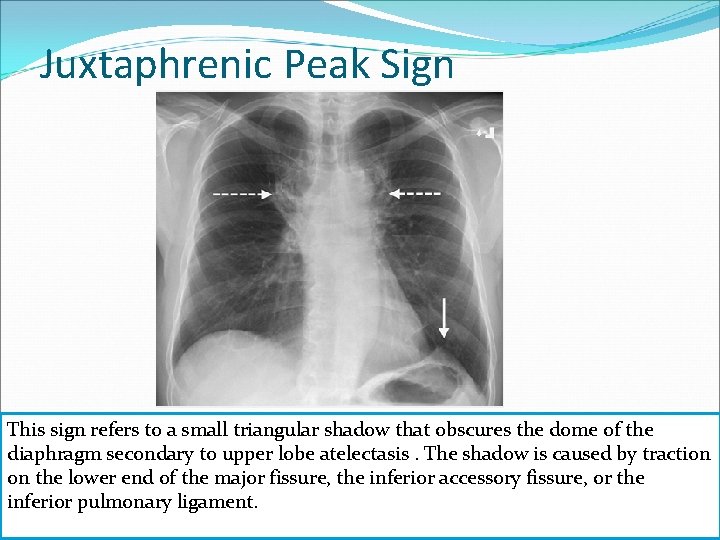 Juxtaphrenic Peak Sign

This sign refers to a small triangular shadow that obscures the dome of the diaphragm secondary to upper lobe atelectasis . The shadow is caused by traction on the lower end of the major fissure, the inferior accessory fissure, or the inferior pulmonary ligament.